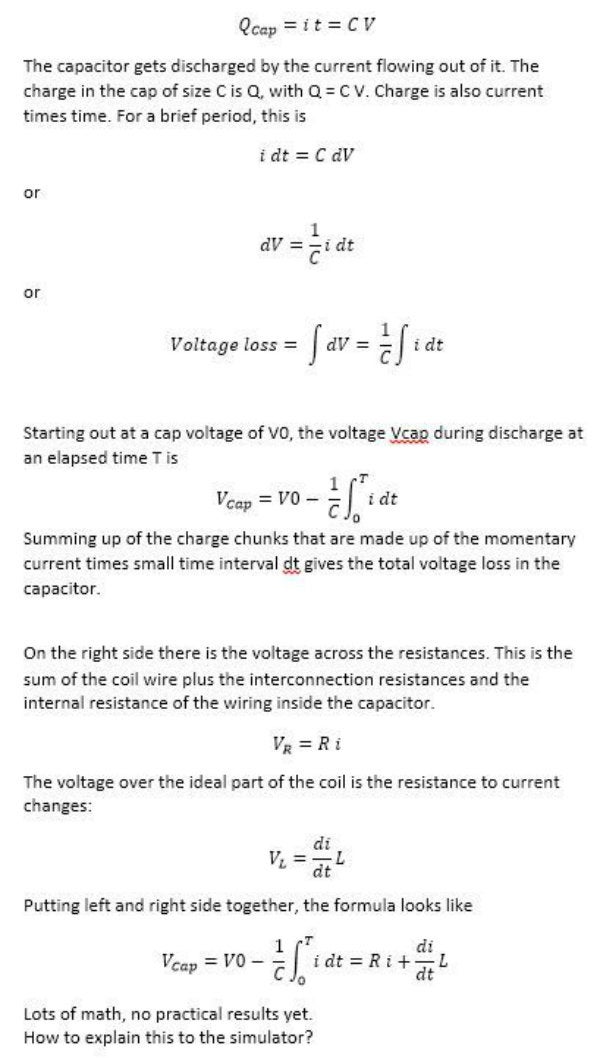 $Q_{cap} = i\,t = C\,V$

The capacitor gets discharged by the current flowing out of it. The charge in the cap of size C is Q, with Q = C V. Charge is also current times time. For a brief period, this is

$i\,dt = C\,dV$

or

$dV = \frac{1}{C} i\,dt$

or

$Voltage\ loss = \int dV = \frac{1}{C}\int i\,dt$

Starting out at a cap voltage of V0, the voltage Vcap during discharge at an elapsed time T is

$V_{cap} = V0 - \frac{1}{C}\int_0^T i\,dt$

Summing up of the charge chunks that are made up of the momentary current times small time interval dt gives the total voltage loss in the capacitor.

On the right side there is the voltage across the resistances. This is the sum of the coil wire plus the interconnection resistances and the internal resistance of the wiring inside the capacitor.

$V_R = R\,i$

The voltage over the ideal part of the coil is the resistance to current changes:

$V_L = \frac{di}{dt} L$

Putting left and right side together, the formula looks like

$V_{cap} = V0 - \frac{1}{C}\int_0^T i\,dt = R\,i + \frac{di}{dt} L$

Lots of math, no practical results yet.
How to explain this to the simulator?